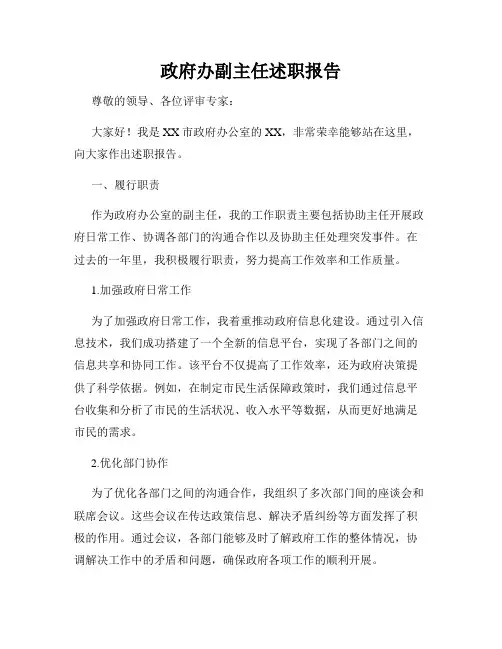 政府办副主任述职报告

尊敬的领导、各位评审专家：

大家好！我是XX市政府办公室的XX，非常荣幸能够站在这里，向大家作出述职报告。

一、履行职责

作为政府办公室的副主任，我的工作职责主要包括协助主任开展政府日常工作、协调各部门的沟通合作以及协助主任处理突发事件。在过去的一年里，我积极履行职责，努力提高工作效率和工作质量。

1.加强政府日常工作

为了加强政府日常工作，我着重推动政府信息化建设。通过引入信息技术，我们成功搭建了一个全新的信息平台，实现了各部门之间的信息共享和协同工作。该平台不仅提高了工作效率，还为政府决策提供了科学依据。例如，在制定市民生活保障政策时，我们通过信息平台收集和分析了市民的生活状况、收入水平等数据，从而更好地满足市民的需求。

2.优化部门协作

为了优化各部门之间的沟通合作，我组织了多次部门间的座谈会和联席会议。这些会议在传达政策信息、解决矛盾纠纷等方面发挥了积极的作用。通过会议，各部门能够及时了解政府工作的整体情况，协调解决工作中的矛盾和问题，确保政府各项工作的顺利开展。